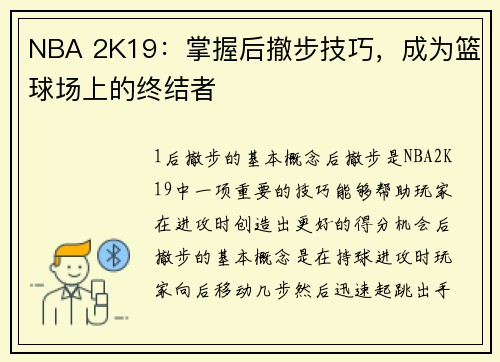 NBA 2K19：掌握后撤步技巧，成为篮球场上的终结者

1后撤步的基本概念后撤步是NBA2K19中一项重要的技巧能够帮助玩家在进攻时创造出更好的得分机会后撤步的基本概念是在持球进攻时玩家向后移动几步然后迅速起跳出手